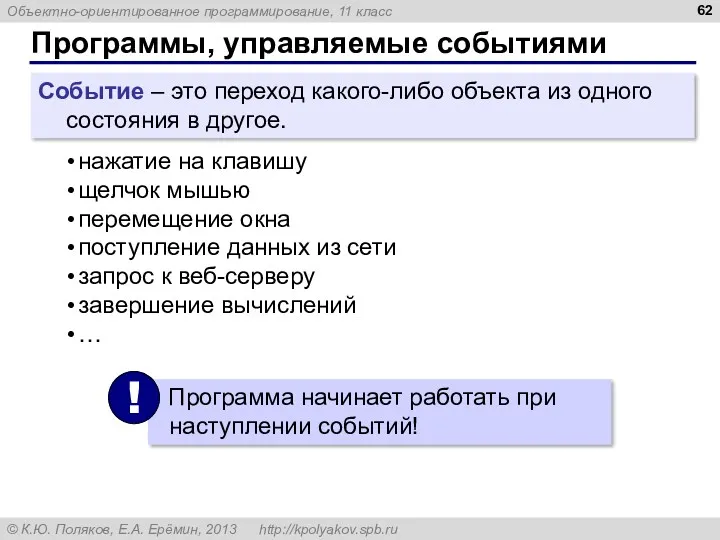 Объектно-ориентированное программирование, 11 класс

62

Программы, управляемые событиями

Событие – это переход какого-либо объекта из одного состояния в другое.

• нажатие на клавишу
• щелчок мышью
• перемещение окна
• поступление данных из сети
• запрос к веб-серверу
• завершение вычислений
• …

!

Программа начинает работать при наступлении событий!

© К.Ю. Поляков, Е.А. Ерёмин, 2013 http://kpolyakov.spb.ru